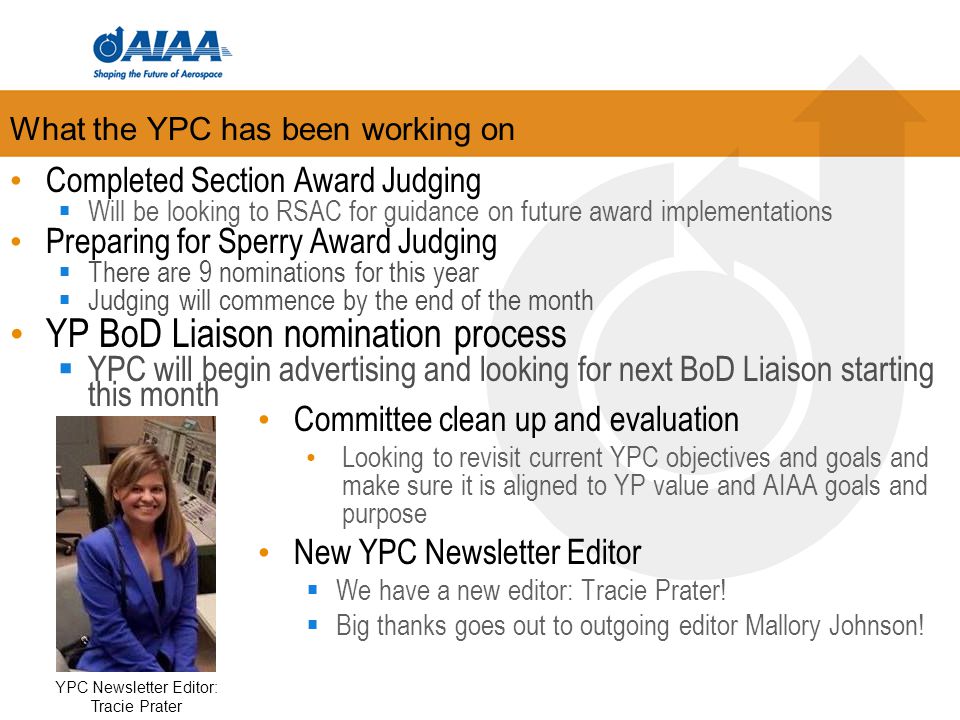 AIAA
Shaping the Future of Aerospace

What the YPC has been working on

• Completed Section Award Judging
▪ Will be looking to RSAC for guidance on future award implementations
• Preparing for Sperry Award Judging
▪ There are 9 nominations for this year
▪ Judging will commence by the end of the month
• YP BoD Liaison nomination process
▪ YPC will begin advertising and looking for next BoD Liaison starting this month

• Committee clean up and evaluation
• Looking to revisit current YPC objectives and goals and make sure it is aligned to YP value and AIAA goals and purpose
• New YPC Newsletter Editor
▪ We have a new editor: Tracie Prater!
▪ Big thanks goes out to outgoing editor Mallory Johnson!

YPC Newsletter Editor: Tracie Prater